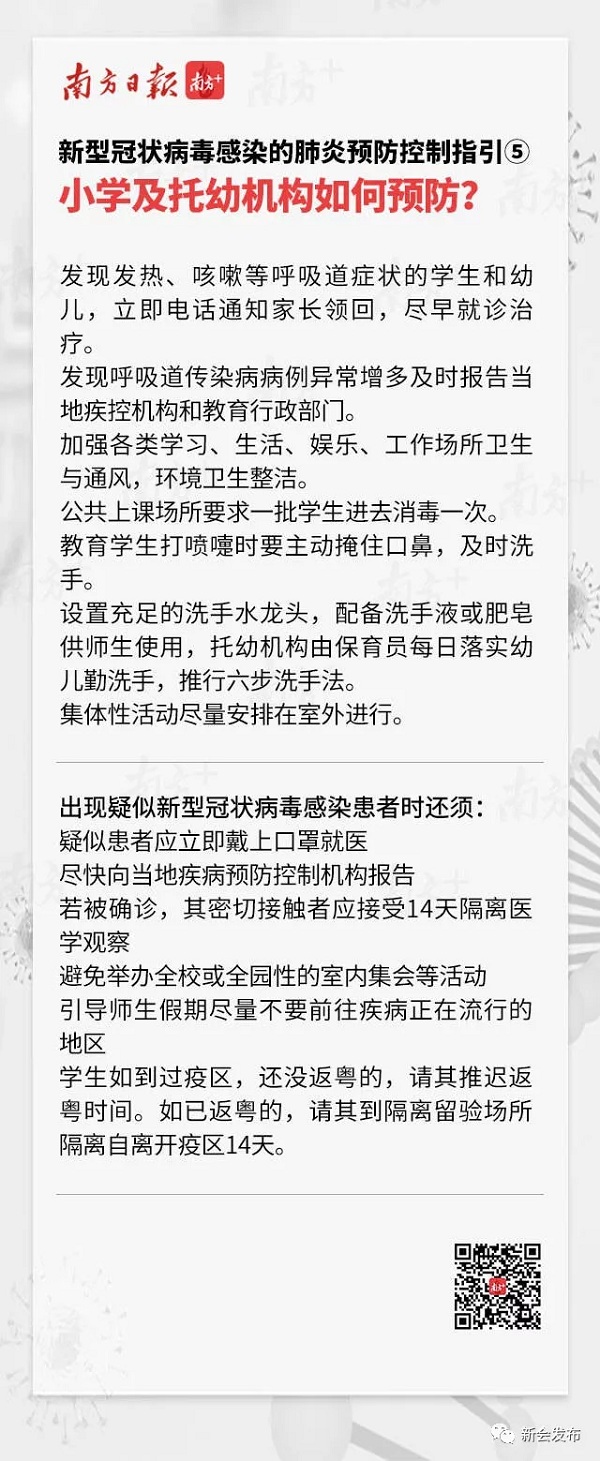 南方日报 南方+

新型冠状病毒感染的肺炎预防控制指引⑤
小学及托幼机构如何预防?

发现发热、咳嗽等呼吸道症状的学生和幼儿，立即电话通知家长领回，尽早就诊治疗。
发现呼吸道传染病病例异常增多及时报告当地疾控机构和教育行政部门。
加强各类学习、生活、娱乐、工作场所卫生与通风，环境卫生整洁。
公共上课场所要求一批学生进去消毒一次。
教育学生打喷嚏时要主动掩住口鼻，及时洗手。
设置充足的洗手水龙头，配备洗手液或肥皂供师生使用，托幼机构由保育员每日落实幼儿勤洗手，推行六步洗手法。
集体性活动尽量安排在室外进行。

出现疑似新型冠状病毒感染患者时还须:
疑似患者应立即戴上口罩就医
尽快向当地疾病预防控制机构报告
若被确诊，其密切接触者应接受14天隔离医学观察
避免举办全校或全园性的室内集会等活动
引导师生假期尽量不要前往疾病正在流行的地区
学生如到过疫区，还没返粤的，请其推迟返粤时间。如已返粤的，请其到隔离留验场所隔离自离开疫区14天。

新会发布